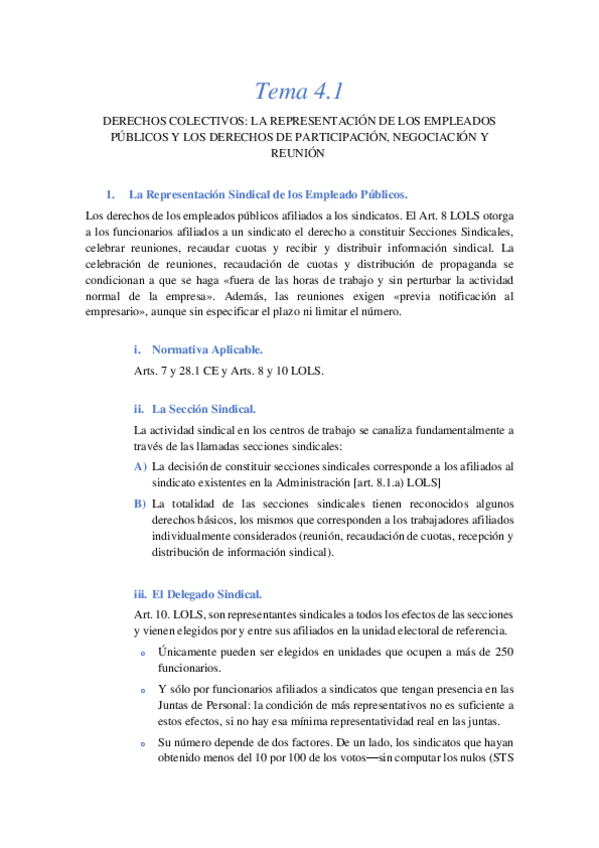 Tema 4.1

DERECHOS COLECTIVOS: LA REPRESENTACIÓN DE LOS EMPLEADOS PÚBLICOS Y LOS DERECHOS DE PARTICIPACIÓN, NEGOCIACIÓN Y REUNIÓN

1. La Representación Sindical de los Empleado Públicos.

Los derechos de los empleados públicos afiliados a los sindicatos. El Art. 8 LOLS otorga a los funcionarios afiliados a un sindicato el derecho a constituir Secciones Sindicales, celebrar reuniones, recaudar cuotas y recibir y distribuir información sindical. La celebración de reuniones, recaudación de cuotas y distribución de propaganda se condicionan a que se haga «fuera de las horas de trabajo y sin perturbar la actividad normal de la empresa». Además, las reuniones exigen «previa notificación al empresario», aunque sin especificar el plazo ni limitar el número.

i. Normativa Aplicable.

Arts. 7 y 28.1 CE y Arts. 8 y 10 LOLS.

ii. La Sección Sindical.

La actividad sindical en los centros de trabajo se canaliza fundamentalmente a través de las llamadas secciones sindicales:

A) La decisión de constituir secciones sindicales corresponde a los afiliados al sindicato existentes en la Administración [art. 8.1.a) LOLS]

B) La totalidad de las secciones sindicales tienen reconocidos algunos derechos básicos, los mismos que corresponden a los trabajadores afiliados individualmente considerados (reunión, recaudación de cuotas, recepción y distribución de información sindical).

iii. El Delegado Sindical.

Art. 10. LOLS, son representantes sindicales a todos los efectos de las secciones y vienen elegidos por y entre sus afiliados en la unidad electoral de referencia.

o Únicamente pueden ser elegidos en unidades que ocupen a más de 250 funcionarios.

o Y sólo por funcionarios afiliados a sindicatos que tengan presencia en las Juntas de Personal: la condición de más representativos no es suficiente a estos efectos, si no hay esa mínima representatividad real en las juntas.

o Su número depende de dos factores. De un lado, los sindicatos que hayan obtenido menos del 10 por 100 de los votos—sin computar los nulos (STS